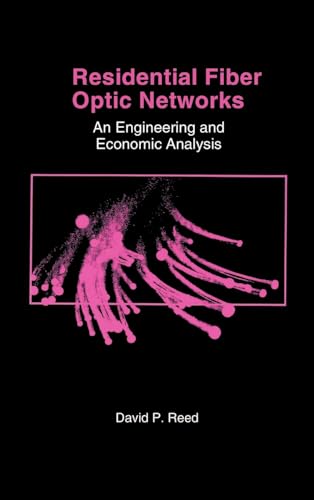 Residential Fiber Optic Networks
An Engineering and Economic Analysis

David P. Reed